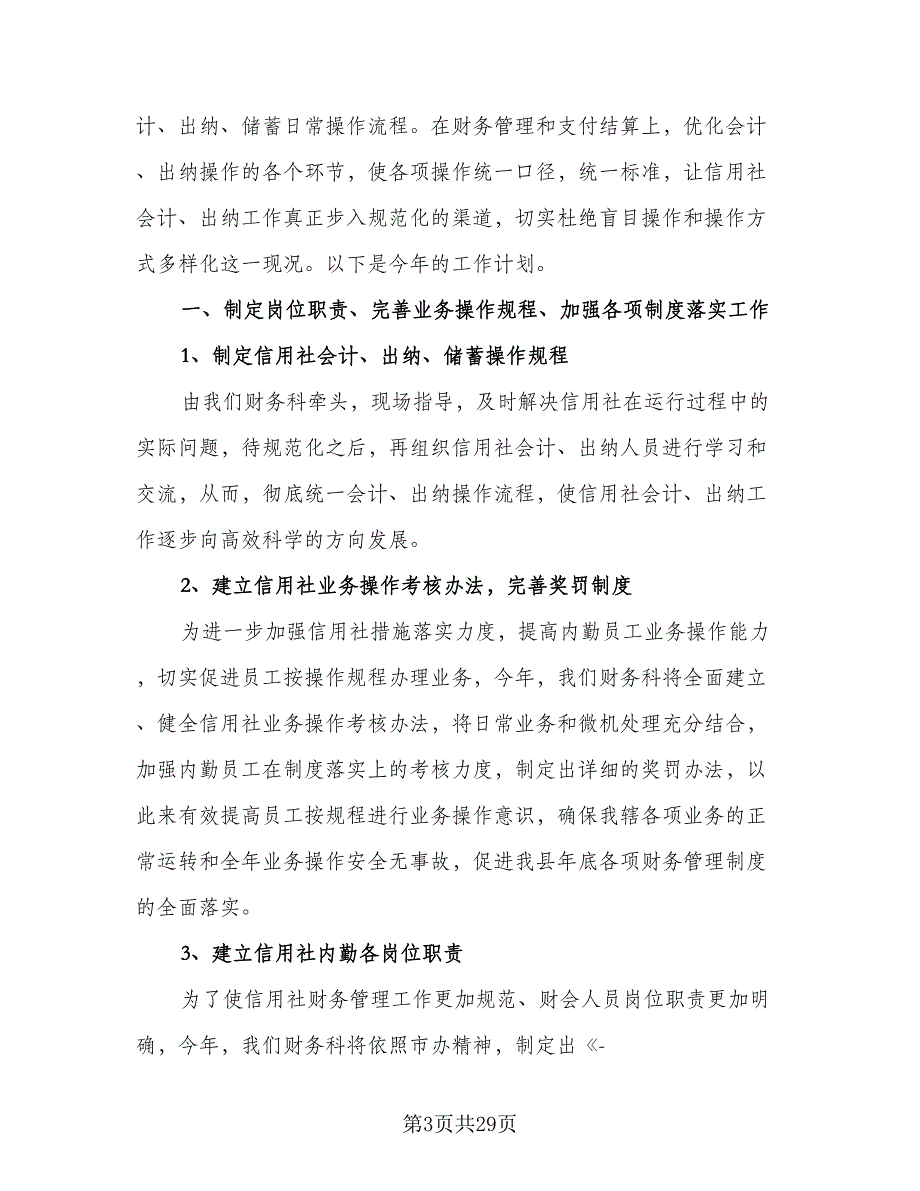 计、出纳、储蓄日常操作流程。在财务管理和支付结算上，优化会计、出纳操作的各个环节，使各项操作统一口径，统一标准，让信用社会计、出纳工作真正步入规范化的渠道，切实杜绝盲目操作和操作方式多样化这一现况。以下是今年的工作计划。

一、制定岗位职责、完善业务操作规程、加强各项制度落实工作

1、制定信用社会计、出纳、储蓄操作规程

由我们财务科牵头，现场指导，及时解决信用社在运行过程中的实际问题，待规范化之后，再组织信用社会计、出纳人员进行学习和交流，从而，彻底统一会计、出纳操作流程，使信用社会计、出纳工作逐步向高效科学的方向发展。

2、建立信用社业务操作考核办法，完善奖罚制度

为进一步加强信用社措施落实力度，提高内勤员工业务操作能力，切实促进员工按操作规程办理业务，今年，我们财务科将全面建立、健全信用社业务操作考核办法，将日常业务和微机处理充分结合，加强内勤员工在制度落实上的考核力度，制定出详细的奖罚办法，以此来有效提高员工按规程进行业务操作意识，确保我辖各项业务的正常运转和全年业务操作安全无事故，促进我县年底各项财务管理制度的全面落实。

3、建立信用社内勤各岗位职责

为了使信用社财务管理工作更加规范、财会人员岗位职责更加明确，今年，我们财务科将依照市办精神，制定出《-

第3页共29页